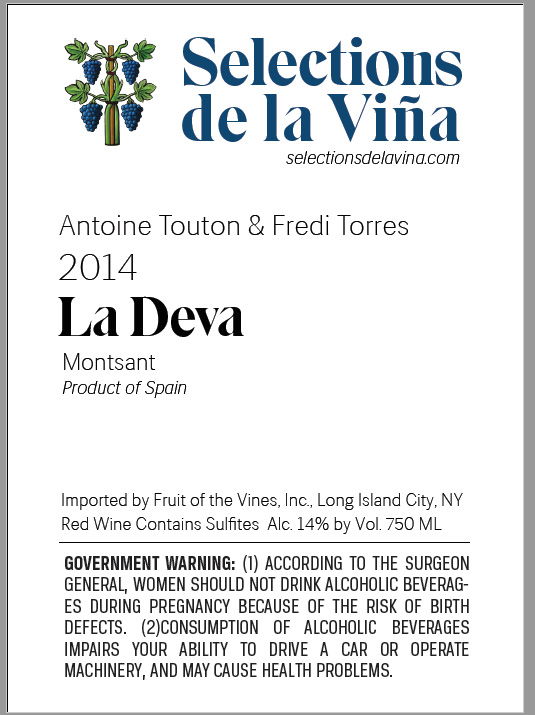 Selections de la Viña
selectionsdelavina.com

Antoine Touton & Fredi Torres
2014
La Deva
Montsant
Product of Spain

Imported by Fruit of the Vines, Inc., Long Island City, NY
Red Wine Contains Sulfites Alc. 14% by Vol. 750 ML

GOVERNMENT WARNING: (1) ACCORDING TO THE SURGEON GENERAL, WOMEN SHOULD NOT DRINK ALCOHOLIC BEVERAGES DURING PREGNANCY BECAUSE OF THE RISK OF BIRTH DEFECTS. (2)CONSUMPTION OF ALCOHOLIC BEVERAGES IMPAIRS YOUR ABILITY TO DRIVE A CAR OR OPERATE MACHINERY, AND MAY CAUSE HEALTH PROBLEMS.